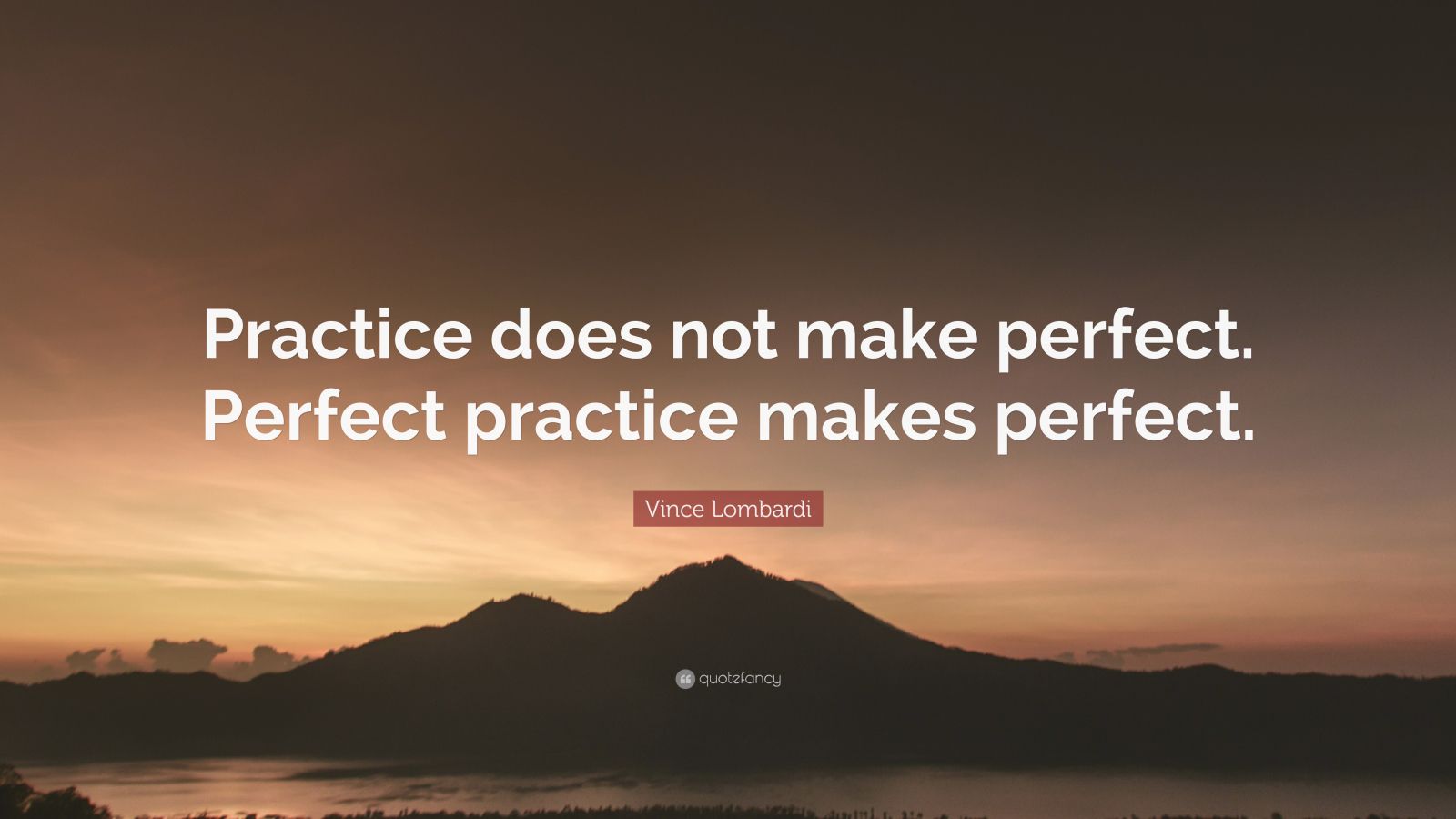 Practice does not make perfect. Perfect practice makes perfect.

Vince Lombardi

quotefancy